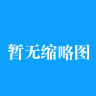 暂无缩略图